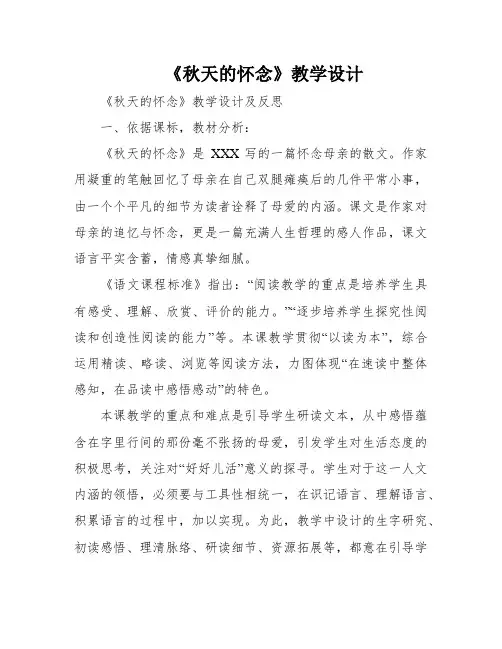 《秋天的怀念》教学设计

《秋天的怀念》教学设计及反思

一、依据课标，教材分析：

《秋天的怀念》是 XXX 写的一篇怀念母亲的散文。作家用凝重的笔触回忆了母亲在自己双腿瘫痪后的几件平常小事，由一个个平凡的细节为读者诠释了母爱的内涵。课文是作家对母亲的追忆与怀念，更是一篇充满人生哲理的感人作品，课文语言平实含蓄，情感真挚细腻。

《语文课程标准》指出：“阅读教学的重点是培养学生具有感受、理解、欣赏、评价的能力。”“逐步培养学生探究性阅读和创造性阅读的能力”等。本课教学贯彻“以读为本”，综合运用精读、略读、浏览等阅读方法，力图体现“在速读中整体感知，在品读中感悟感动”的特色。

本课教学的重点和难点是引导学生研读文本，从中感悟蕴含在字里行间的那份毫不张扬的母爱，引发学生对生活态度的积极思考，关注对“好好儿活”意义的探寻。学生对于这一人文内涵的领悟，必须要与工具性相统一，在识记语言、理解语言、积累语言的过程中，加以实现。为此，教学中设计的生字研究、初读感悟、理清脉络、研读细节、资源拓展等，都意在引导学